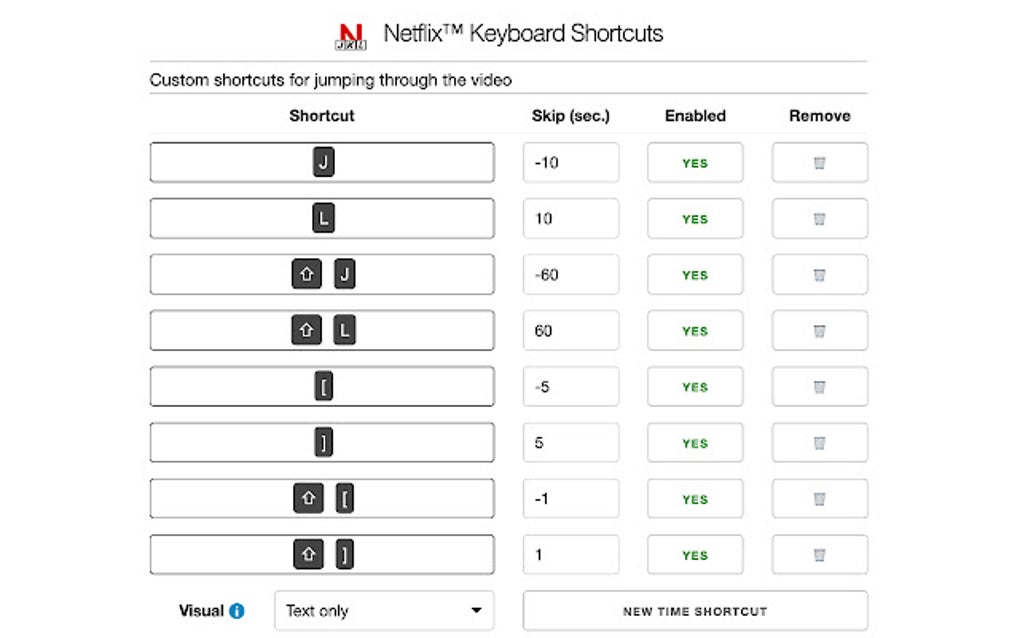 Netflix™ Keyboard Shortcuts

Custom shortcuts for jumping through the video

| Shortcut | Skip (sec.) | Enabled | Remove |
|---|---|---|---|
| J | -10 | YES | |
| L | 10 | YES | |
| ⇧ J | -60 | YES | |
| ⇧ L | 60 | YES | |
| [ | -5 | YES | |
| ] | 5 | YES | |
| ⇧ [ | -1 | YES | |
| ⇧ ] | 1 | YES | |

Visual Text only

NEW TIME SHORTCUT